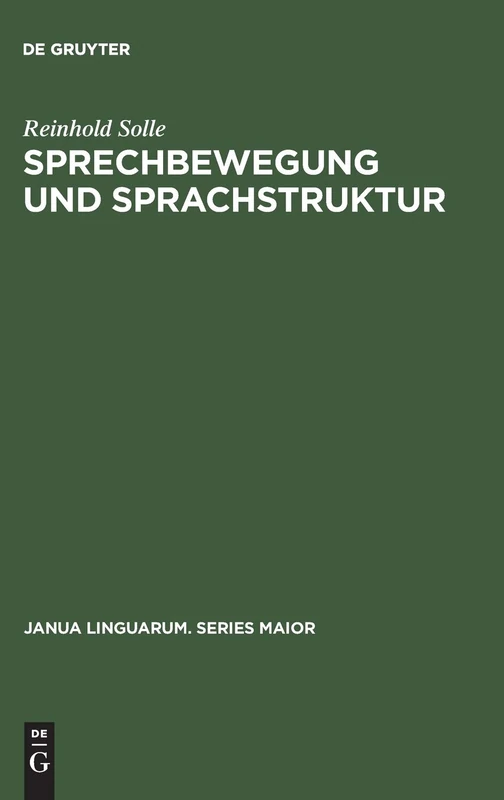 DE GRUYTER

Reinhold Solle

SPRECHBEWEGUNG UND SPRACHSTRUKTUR

JANUA LINGUARUM. SERIES MAIOR

DE
G